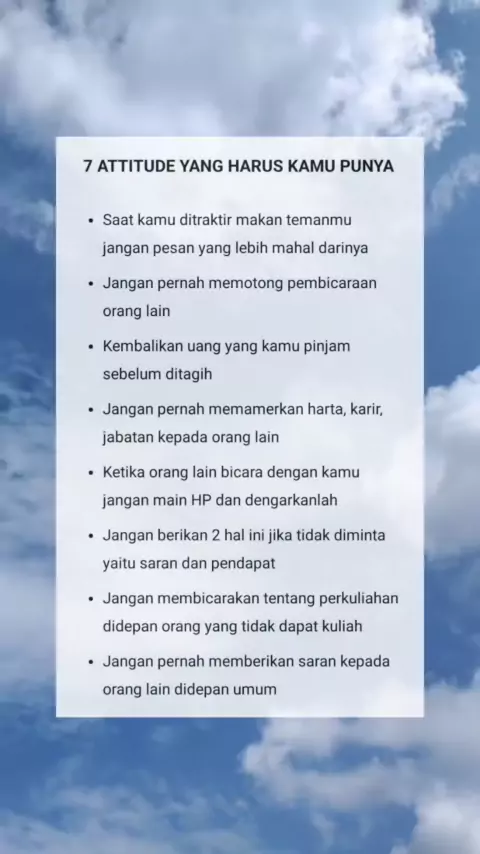 7 ATTITUDE YANG HARUS KAMU PUNYA

• Saat kamu ditraktir makan temanmu jangan pesan yang lebih mahal darinya
• Jangan pernah memotong pembicaraan orang lain
• Kembalikan uang yang kamu pinjam sebelum ditagih
• Jangan pernah memamerkan harta, karir, jabatan kepada orang lain
• Ketika orang lain bicara dengan kamu jangan main HP dan dengarkanlah
• Jangan berikan 2 hal ini jika tidak diminta yaitu saran dan pendapat
• Jangan membicarakan tentang perkuliahan didepan orang yang tidak dapat kuliah
• Jangan pernah memberikan saran kepada orang lain didepan umum